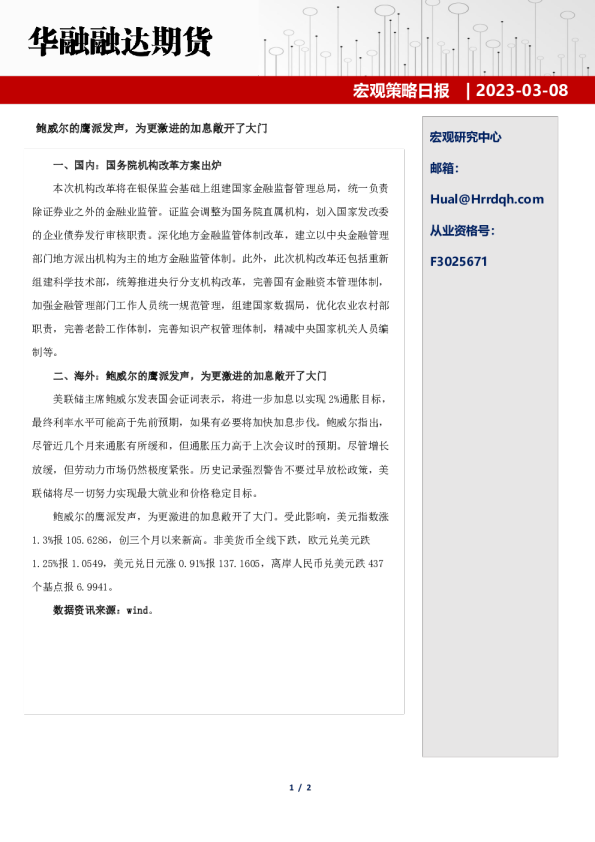 华融融达期货

宏观策略日报 | 2023-03-08

鲍威尔的鹰派发声，为更激进的加息敞开了大门

一、国内：国务院机构改革方案出炉

本次机构改革将在银保监会基础上组建国家金融监督管理总局，统一负责除证券业之外的金融业监管。证监会调整为国务院直属机构，划入国家发改委的企业债券发行审核职责。深化地方金融监管体制改革，建立以中央金融管理部门地方派出机构为主的地方金融监管体制。此外，此次机构改革还包括重新组建科学技术部，统筹推进央行分支机构改革，完善国有金融资本管理体制，加强金融管理部门工作人员统一规范管理，组建国家数据局，优化农业农村部职责，完善老龄工作体制，完善知识产权管理体制，精减中央国家机关人员编制等。

二、海外：鲍威尔的鹰派发声，为更激进的加息敞开了大门

美联储主席鲍威尔发表国会证词表示，将进一步加息以实现2%通胀目标，最终利率水平可能高于先前预期，如果有必要将加快加息步伐。鲍威尔指出，尽管近几个月来通胀有所缓和，但通胀压力高于上次会议时的预期。尽管增长放缓，但劳动力市场仍然极度紧张。历史记录强烈警告不要过早放松政策，美联储将尽一切努力实现最大就业和价格稳定目标。

鲍威尔的鹰派发声，为更激进的加息敞开了大门。受此影响，美元指数涨1.3%报105.6286，创三个月以来新高。非美货币全线下跌，欧元兑美元跌1.25%报1.0549，美元兑日元涨0.91%报137.1605，离岸人民币兑美元跌437个基点报6.9941。

数据资讯来源：wind。

宏观研究中心

邮箱：

Hual@Hrrdqh.com

从业资格号：

F3025671

1 / 2